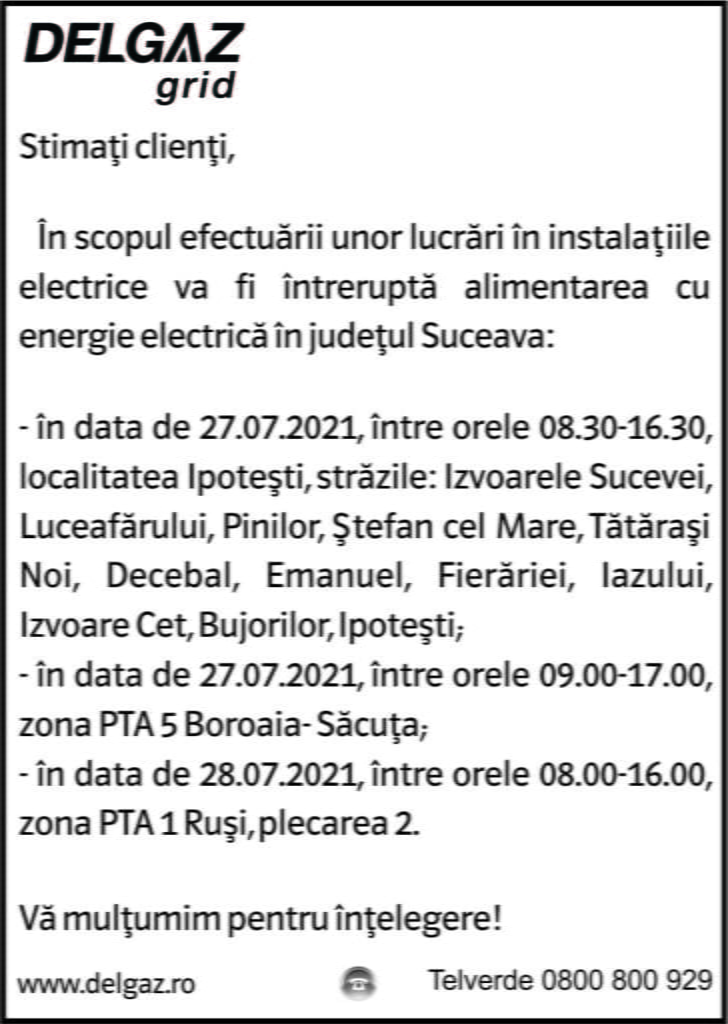 DELGAZ
grid

Stimaţi clienţi,

În scopul efectuării unor lucrări în instalaţiile electrice va fi întreruptă alimentarea cu energie electrică în judeţul Suceava:

- în data de 27.07.2021, între orele 08.30-16.30, localitatea Ipoteşti, străzile: Izvoarele Sucevei, Luceafărului, Pinilor, Ştefan cel Mare, Tătăraşi Noi, Decebal, Emanuel, Fierăriei, Iazului, Izvoare Cet, Bujorilor, Ipoteşti;
- în data de 27.07.2021, între orele 09.00-17.00, zona PTA 5 Boroaia- Săcuţa;
- în data de 28.07.2021, între orele 08.00-16.00, zona PTA 1 Ruşi, plecarea 2.

Vă mulţumim pentru înţelegere!

www.delgaz.ro Telverde 0800 800 929